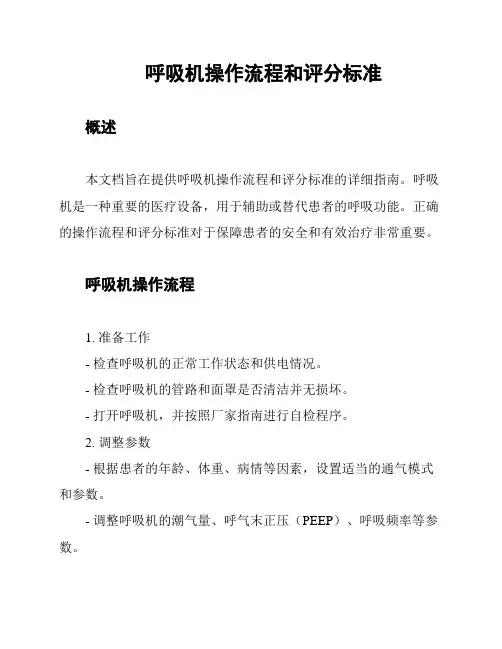 呼吸机操作流程和评分标准

概述

本文档旨在提供呼吸机操作流程和评分标准的详细指南。呼吸机是一种重要的医疗设备，用于辅助或替代患者的呼吸功能。正确的操作流程和评分标准对于保障患者的安全和有效治疗非常重要。

呼吸机操作流程

1. 准备工作

- 检查呼吸机的正常工作状态和供电情况。

- 检查呼吸机的管路和面罩是否清洁并无损坏。

- 打开呼吸机，并按照厂家指南进行自检程序。

2. 调整参数

- 根据患者的年龄、体重、病情等因素，设置适当的通气模式和参数。

- 调整呼吸机的潮气量、呼气末正压（PEEP）、呼吸频率等参数。